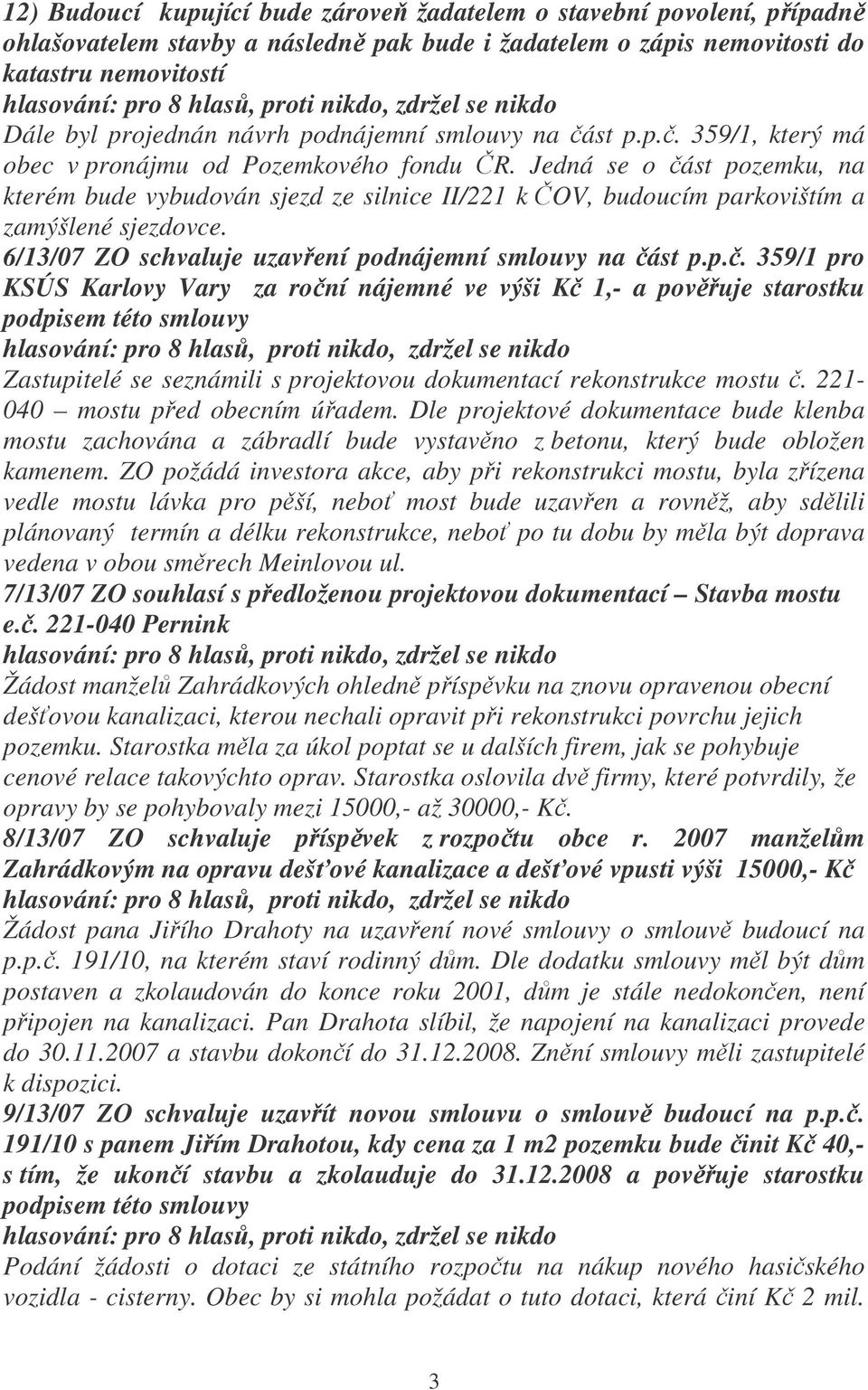 12) Budoucí kupující bude zároveň žadatelem o stavební povolení, případně ohlašovatelem stavby a následně pak bude i žadatelem o zápis nemovitosti do katastru nemovitostí
hlasování: pro 8 hlasů, proti nikdo, zdržel se nikdo
Dále byl projednán návrh podnájemní smlouvy na část p.p.č. 359/1, který má obec v pronájmu od Pozemkového fondu ČR. Jedná se o část pozemku, na kterém bude vybudován sjezd ze silnice II/221 k ČOV, budoucím parkovištím a zamýšlené sjezdovce.
6/13/07 ZO schvaluje uzavření podnájemní smlouvy na část p.p.č. 359/1 pro KSÚS Karlovy Vary za roční nájemné ve výši Kč 1,- a pověřuje starostku podpisem této smlouvy
hlasování: pro 8 hlasů, proti nikdo, zdržel se nikdo
Zastupitelé se seznámili s projektovou dokumentací rekonstrukce mostu č. 221-040 – mostu před obecním úřadem. Dle projektové dokumentace bude klenba mostu zachována a zábradlí bude vystavěno z betonu, který bude obložen kamenem. ZO požádá investora akce, aby při rekonstrukci mostu, byla zřízena vedle mostu lávka pro pěší, neboť most bude uzavřen a rovněž, aby sdělili plánovaný termín a délku rekonstrukce, neboť po tu dobu by měla být doprava vedena v obou směrech Meinlovou ul.
7/13/07 ZO souhlasí s předloženou projektovou dokumentací – Stavba mostu e.č. 221-040 Pernink
hlasování: pro 8 hlasů, proti nikdo, zdržel se nikdo
Žádost manželů Zahrádkových ohledně příspěvku na znovu opravenou obecní dešťovou kanalizaci, kterou nechali opravit při rekonstrukci povrchu jejich pozemku. Starostka měla za úkol poptat se u dalších firem, jak se pohybuje cenové relace takovýchto oprav. Starostka oslovila dvě firmy, které potvrdily, že opravy by se pohybovaly mezi 15000,- až 30000,- Kč.
8/13/07 ZO schvaluje příspěvek z rozpočtu obce r. 2007 manželům Zahrádkovým na opravu dešťové kanalizace a dešťové vpusti výši 15000,- Kč
hlasování: pro 8 hlasů, proti nikdo, zdržel se nikdo
Žádost pana Jiřího Drahoty na uzavření nové smlouvy o smlouvě budoucí na p.p.č. 191/10, na kterém staví rodinný dům. Dle dodatku smlouvy měl být dům postaven a zkolaudován do konce roku 2001, dům je stále nedokončen, není připojen na kanalizaci. Pan Drahota slíbil, že napojení na kanalizaci provede do 30.11.2007 a stavbu dokončí do 31.12.2008. Znění smlouvy měli zastupitelé k dispozici.
9/13/07 ZO schvaluje uzavřít novou smlouvu o smlouvě budoucí na p.p.č. 191/10 s panem Jiřím Drahotou, kdy cena za 1 m2 pozemku bude činit Kč 40,- s tím, že ukončí stavbu a zkolauduje do 31.12.2008 a pověřuje starostku podpisem této smlouvy
hlasování: pro 8 hlasů, proti nikdo, zdržel se nikdo
Podání žádosti o dotaci ze státního rozpočtu na nákup nového hasičského vozidla - cisterny. Obec by si mohla požádat o tuto dotaci, která činí Kč 2 mil.

3